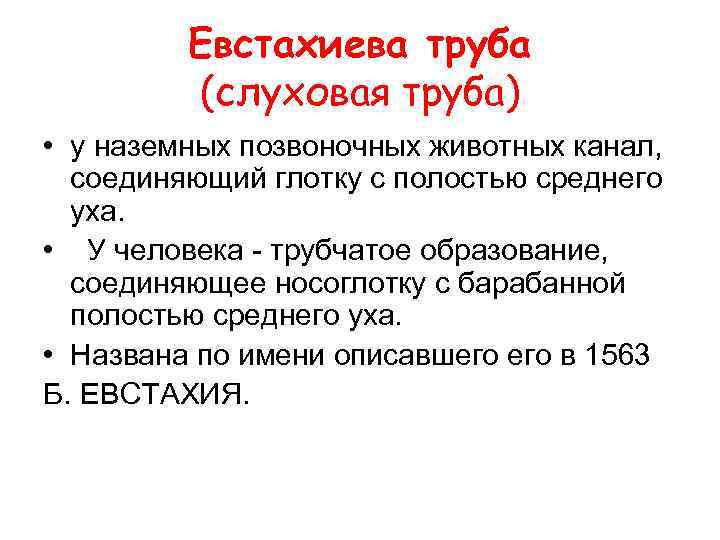 Евстахиева труба
(слуховая труба)

• у наземных позвоночных животных канал, соединяющий глотку с полостью среднего уха.
• У человека - трубчатое образование, соединяющее носоглотку с барабанной полостью среднего уха.
• Названа по имени описавшего его в 1563
Б. ЕВСТАХИЯ.